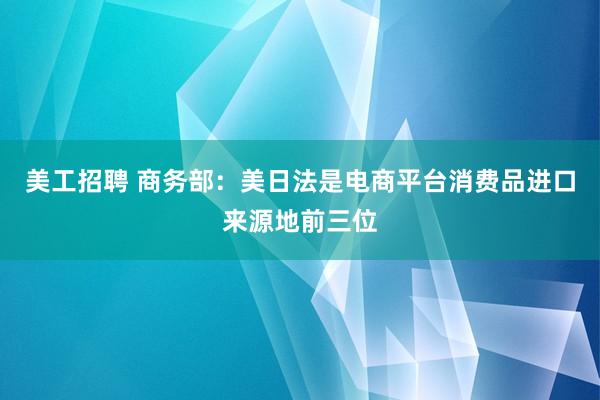 美工招聘 商务部：美日法是电商平台消费品进口来源地前三位